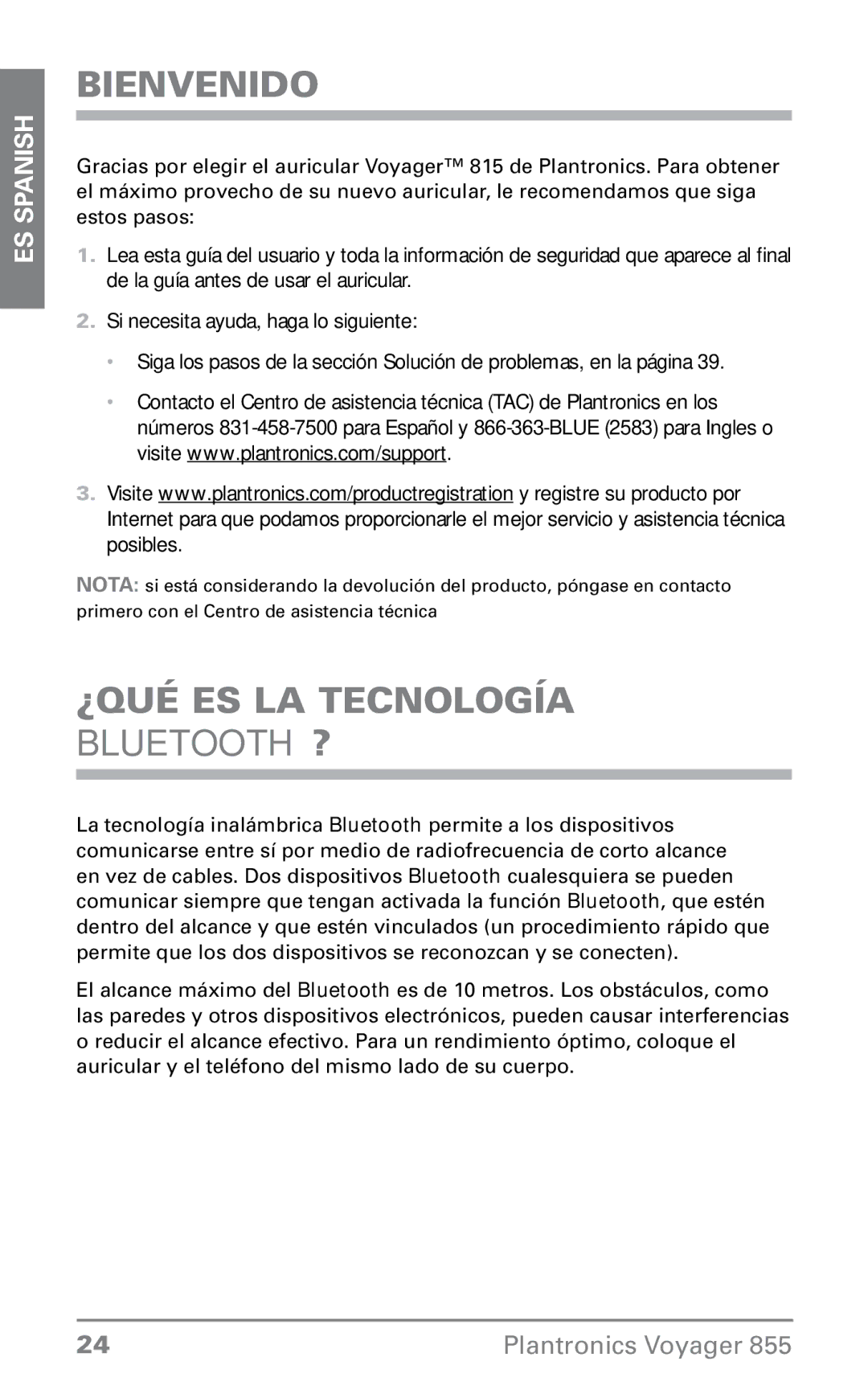 ES SPANISH

BIENVENIDO

Gracias por elegir el auricular Voyager™ 815 de Plantronics. Para obtener el máximo provecho de su nuevo auricular, le recomendamos que siga estos pasos:

1. Lea esta guía del usuario y toda la información de seguridad que aparece al final de la guía antes de usar el auricular.

2. Si necesita ayuda, haga lo siguiente:

• Siga los pasos de la sección Solución de problemas, en la página 39.

• Contacto el Centro de asistencia técnica (TAC) de Plantronics en los números 831-458-7500 para Español y 866-363-BLUE (2583) para Ingles o visite www.plantronics.com/support.

3. Visite www.plantronics.com/productregistration y registre su producto por Internet para que podamos proporcionarle el mejor servicio y asistencia técnica posibles.

NOTA: si está considerando la devolución del producto, póngase en contacto primero con el Centro de asistencia técnica

¿QUÉ ES LA TECNOLOGÍA BLUETOOTH ?

La tecnología inalámbrica Bluetooth permite a los dispositivos comunicarse entre sí por medio de radiofrecuencia de corto alcance en vez de cables. Dos dispositivos Bluetooth cualesquiera se pueden comunicar siempre que tengan activada la función Bluetooth, que estén dentro del alcance y que estén vinculados (un procedimiento rápido que permite que los dos dispositivos se reconozcan y se conecten).

El alcance máximo del Bluetooth es de 10 metros. Los obstáculos, como las paredes y otros dispositivos electrónicos, pueden causar interferencias o reducir el alcance efectivo. Para un rendimiento óptimo, coloque el auricular y el teléfono del mismo lado de su cuerpo.

24 Plantronics Voyager 855